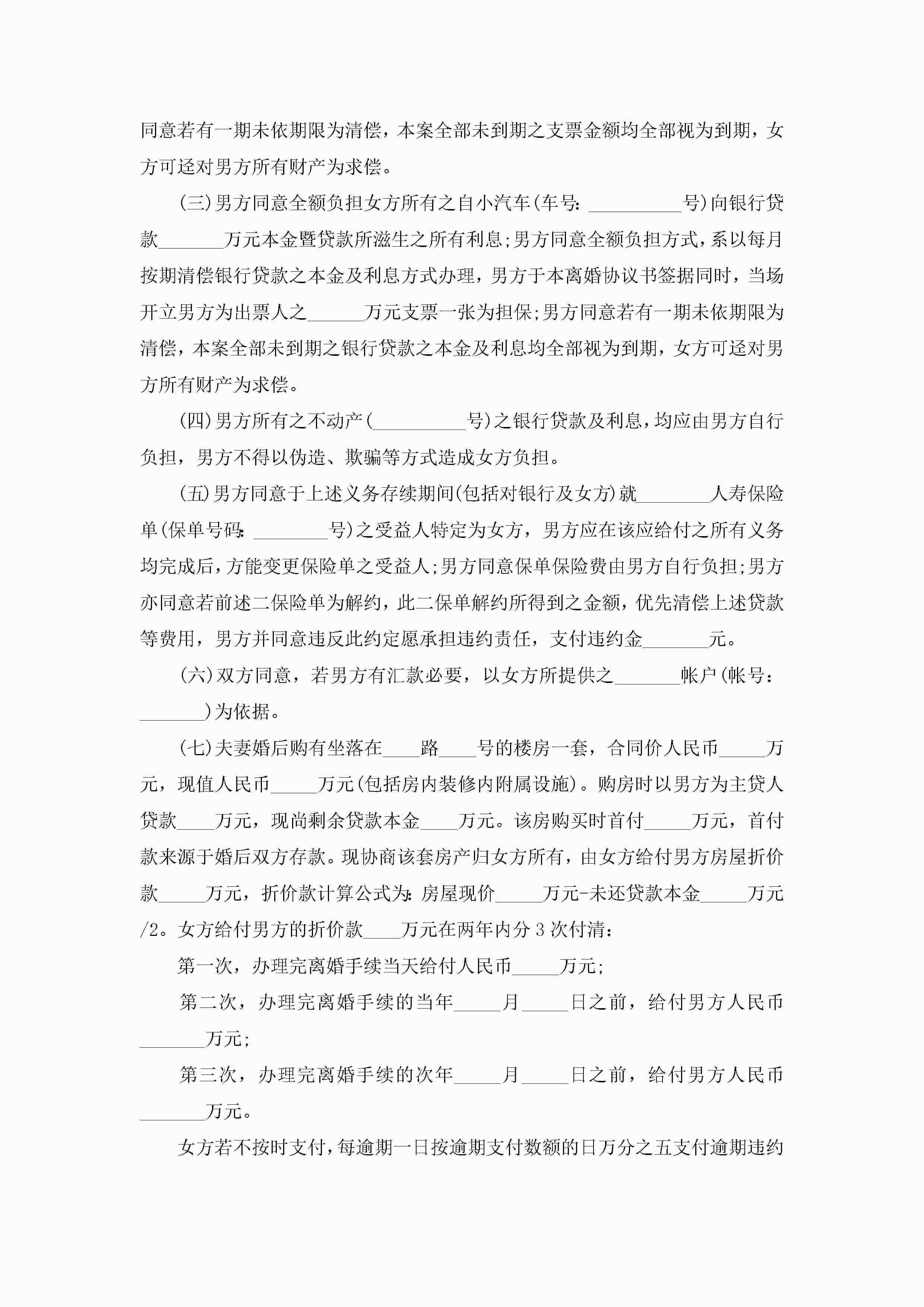 同意若有一期未依期限为清偿，本案全部未到期之支票金额均全部视为到期，女方可迳对男方所有财产为求偿。

(三)男方同意全额负担女方所有之自小汽车(车号：__________号)向银行贷款_______万元本金暨贷款所滋生之所有利息;男方同意全额负担方式，系以每月按期清偿银行贷款之本金及利息方式办理，男方于本离婚协议书签据同时，当场开立男方为出票人之______万元支票一张为担保;男方同意若有一期未依期限为清偿，本案全部未到期之银行贷款之本金及利息均全部视为到期，女方可迳对男方所有财产为求偿。

(四)男方所有之不动产(__________号)之银行贷款及利息，均应由男方自行负担，男方不得以伪造、欺骗等方式造成女方负担。

(五)男方同意于上述义务存续期间(包括对银行及女方)就________人寿保险单(保单号码：________号)之受益人特定为女方，男方应在该应给付之所有义务均完成后，方能变更保险单之受益人;男方同意保单保险费由男方自行负担;男方亦同意若前述二保险单为解约，此二保单解约所得到之金额，优先清偿上述贷款等费用，男方并同意违反此约定愿承担违约责任，支付违约金_______元。

(六)双方同意，若男方有汇款必要，以女方所提供之_______帐户(帐号：_______)为依据。

(七)夫妻婚后购有坐落在____路____号的楼房一套，合同价人民币_____万元，现值人民币_____万元(包括房内装修内附属设施)。购房时以男方为主贷人贷款____万元，现尚剩余贷款本金____万元。该房购买时首付_____万元，首付款来源于婚后双方存款。现协商该套房产归女方所有，由女方给付男方房屋折价款_____万元，折价款计算公式为：房屋现价_____万元-未还贷款本金_____万元/2。女方给付男方的折价款____万元在两年内分3次付清：

第一次，办理完离婚手续当天给付人民币_____万元;

第二次，办理完离婚手续的当年_____月_____日之前，给付男方人民币_______万元;

第三次，办理完离婚手续的次年_____月_____日之前，给付男方人民币_______万元。

女方若不按时支付，每逾期一日按逾期支付数额的日万分之五支付逾期违约